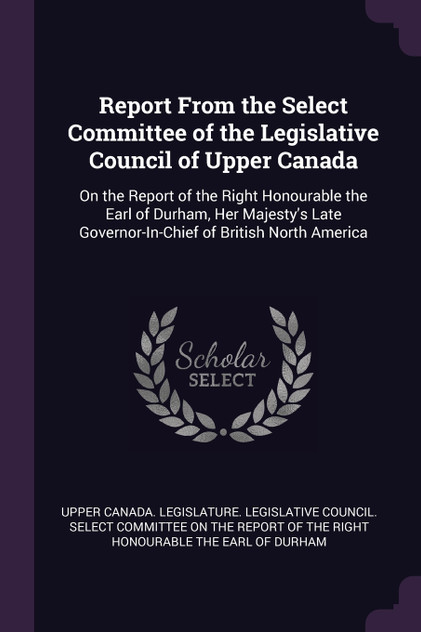 Report From the Select Committee of the Legislative Council of Upper Canada

On the Report of the Right Honourable the Earl of Durham, Her Majesty's Late Governor-In-Chief of British North America

Scholar SELECT

UPPER CANADA. LEGISLATURE. LEGISLATIVE COUNCIL. SELECT COMMITTEE ON THE REPORT OF THE RIGHT HONOURABLE THE EARL OF DURHAM